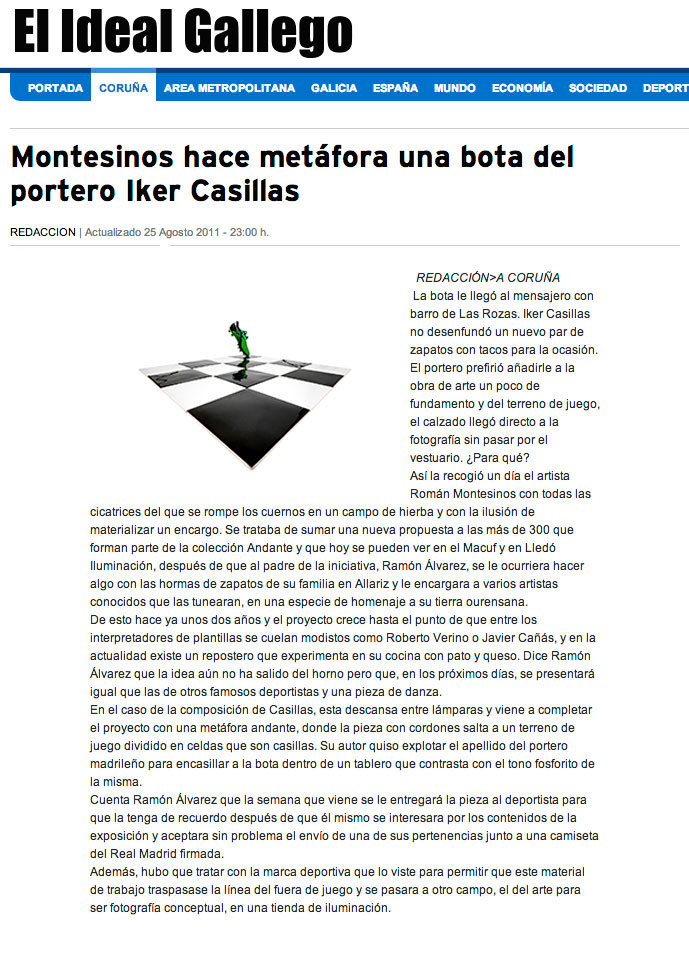 El Ideal Gallego

PORTADA CORUÑA AREA METROPOLITANA GALICIA ESPAÑA MUNDO ECONOMÍA SOCIEDAD DEPORT

Montesinos hace metáfora una bota del portero Iker Casillas

REDACCION | Actualizado 25 Agosto 2011 - 23:00 h.

REDACCIÓN>A CORUÑA

La bota le llegó al mensajero con barro de Las Rozas. Iker Casillas no desenfundó un nuevo par de zapatos con tacos para la ocasión. El portero prefirió añadirle a la obra de arte un poco de fundamento y del terreno de juego, el calzado llegó directo a la fotografía sin pasar por el vestuario. ¿Para qué?

Así la recogió un día el artista Román Montesinos con todas las cicatrices del que se rompe los cuernos en un campo de hierba y con la ilusión de materializar un encargo. Se trataba de sumar una nueva propuesta a las más de 300 que forman parte de la colección Andante y que hoy se pueden ver en el Macuf y en Lledó Iluminación, después de que al padre de la iniciativa, Ramón Álvarez, se le ocurriera hacer algo con las hormas de zapatos de su familia en Allariz y le encargara a varios artistas conocidos que las tunearan, en una especie de homenaje a su tierra ourensana.

De esto hace ya unos dos años y el proyecto crece hasta el punto de que entre los interpretadores de plantillas se cuelan modistos como Roberto Verino o Javier Cañás, y en la actualidad existe un repostero que experimenta en su cocina con pato y queso. Dice Ramón Álvarez que la idea aún no ha salido del horno pero que, en los próximos días, se presentará igual que las de otros famosos deportistas y una pieza de danza.

En el caso de la composición de Casillas, esta descansa entre lámparas y viene a completar el proyecto con una metáfora andante, donde la pieza con cordones salta a un terreno de juego dividido en celdas que son casillas. Su autor quiso explotar el apellido del portero madrileño para encasillar a la bota dentro de un tablero que contrasta con el tono fosforito de la misma.

Cuenta Ramón Álvarez que la semana que viene se le entregará la pieza al deportista para que la tenga de recuerdo después de que él mismo se interesara por los contenidos de la exposición y aceptara sin problema el envío de una de sus pertenencias junto a una camiseta del Real Madrid firmada.

Además, hubo que tratar con la marca deportiva que lo viste para permitir que este material de trabajo traspasase la línea del fuera de juego y se pasara a otro campo, el del arte para ser fotografía conceptual, en una tienda de iluminación.